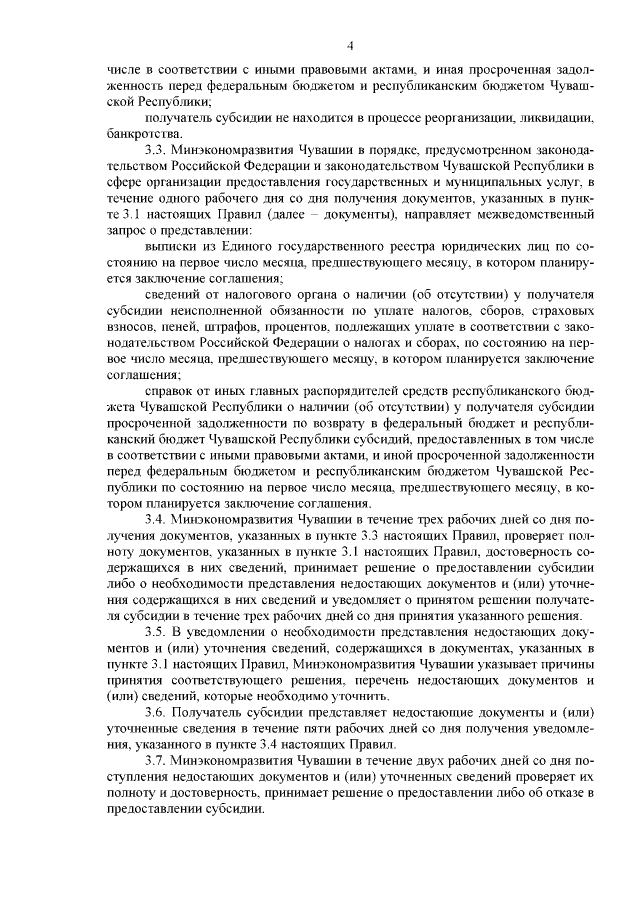 4

числе в соответствии с иными правовыми актами, и иная просроченная задолженность перед федеральным бюджетом и республиканским бюджетом Чувашской Республики;

получатель субсидии не находится в процессе реорганизации, ликвидации, банкротства.

3.3. Минэкономразвития Чувашии в порядке, предусмотренном законодательством Российской Федерации и законодательством Чувашской Республики в сфере организации предоставления государственных и муниципальных услуг, в течение одного рабочего дня со дня получения документов, указанных в пункте 3.1 настоящих Правил (далее – документы), направляет межведомственный запрос о представлении:

выписки из Единого государственного реестра юридических лиц по состоянию на первое число месяца, предшествующего месяцу, в котором планируется заключение соглашения;

сведений от налогового органа о наличии (об отсутствии) у получателя субсидии неисполненной обязанности по уплате налогов, сборов, страховых взносов, пеней, штрафов, процентов, подлежащих уплате в соответствии с законодательством Российской Федерации о налогах и сборах, по состоянию на первое число месяца, предшествующего месяцу, в котором планируется заключение соглашения;

справок от иных главных распорядителей средств республиканского бюджета Чувашской Республики о наличии (об отсутствии) у получателя субсидии просроченной задолженности по возврату в федеральный бюджет и республиканский бюджет Чувашской Республики субсидий, предоставленных в том числе в соответствии с иными правовыми актами, и иной просроченной задолженности перед федеральным бюджетом и республиканским бюджетом Чувашской Республики по состоянию на первое число месяца, предшествующего месяцу, в котором планируется заключение соглашения.

3.4. Минэкономразвития Чувашии в течение трех рабочих дней со дня получения документов, указанных в пункте 3.3 настоящих Правил, проверяет полноту документов, указанных в пункте 3.1 настоящих Правил, достоверность содержащихся в них сведений, принимает решение о предоставлении субсидии либо о необходимости представления недостающих документов и (или) уточнения содержащихся в них сведений и уведомляет о принятом решении получателя субсидии в течение трех рабочих дней со дня принятия указанного решения.

3.5. В уведомлении о необходимости представления недостающих документов и (или) уточнения сведений, содержащихся в документах, указанных в пункте 3.1 настоящих Правил, Минэкономразвития Чувашии указывает причины принятия соответствующего решения, перечень недостающих документов и (или) сведений, которые необходимо уточнить.

3.6. Получатель субсидии представляет недостающие документы и (или) уточненные сведения в течение пяти рабочих дней со дня получения уведомления, указанного в пункте 3.4 настоящих Правил.

3.7. Минэкономразвития Чувашии в течение двух рабочих дней со дня поступления недостающих документов и (или) уточненных сведений проверяет их полноту и достоверность, принимает решение о предоставлении либо об отказе в предоставлении субсидии.